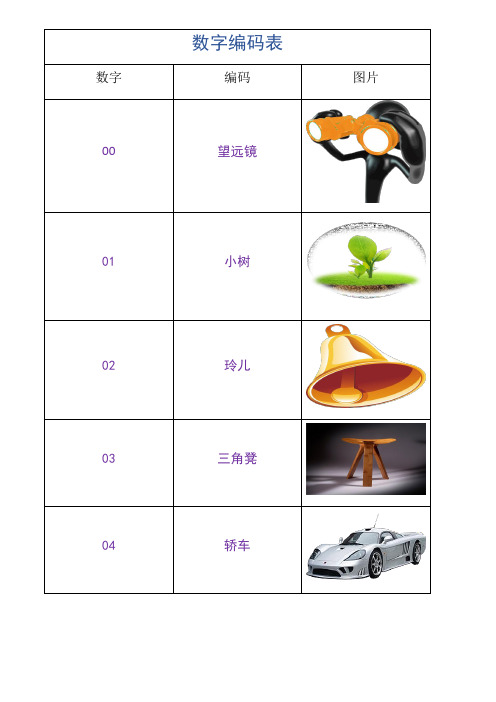 数字编码表

| 数字 | 编码 | 图片 |
|---|---|---|
| 00 | 望远镜 | |
| 01 | 小树 | |
| 02 | 玲儿 | |
| 03 | 三角凳 | |
| 04 | 轿车 | |